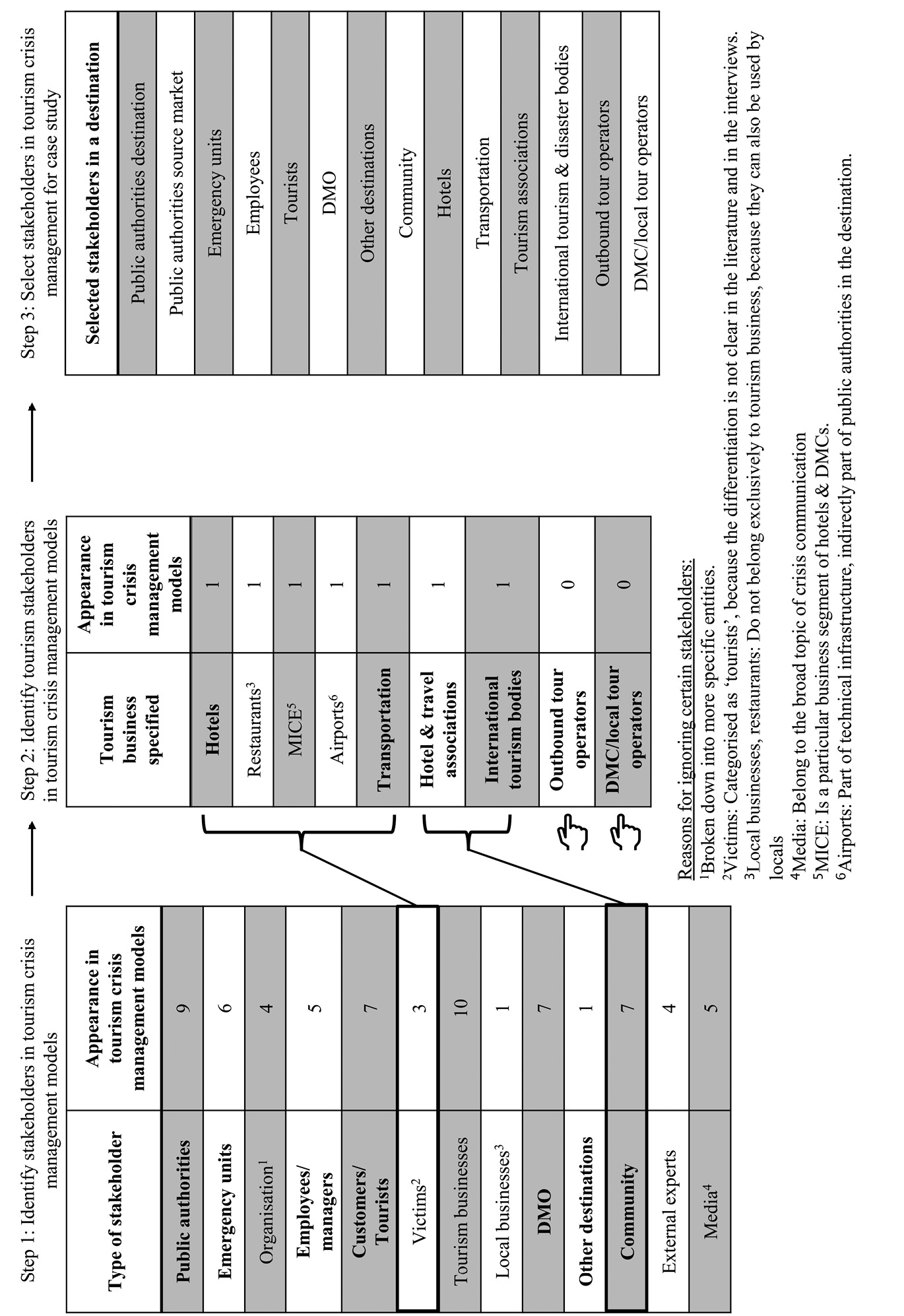 Step 1: Identify stakeholders in tourism crisis management models

| Type of stakeholder | Appearance in tourism crisis management models |
|---|---|
| Public authorities | 9 |
| Emergency units | 6 |
| Organisation$^1$ | 4 |
| Employees/ managers | 5 |
| Customers/ Tourists | 7 |
| Victims$^2$ | 3 |
| Tourism businesses | 10 |
| Local businesses$^3$ | 1 |
| DMO | 7 |
| Other destinations | 1 |
| Community | 7 |
| External experts | 4 |
| Media$^4$ | 5 |

Step 2: Identify tourism stakeholders in tourism crisis management models

| Tourism business specified | Appearance in tourism crisis management models |
|---|---|
| Hotels | 1 |
| Restaurants$^3$ | 1 |
| MICE$^5$ | 1 |
| Airports$^6$ | 1 |
| Transportation | 1 |
| Hotel & travel associations | 1 |
| International tourism bodies | 1 |
| Outbound tour operators | 0 |
| DMC/local tour operators | 0 |

Step 3: Select stakeholders in tourism crisis management for case study

| Selected stakeholders in a destination |
|---|
| Public authorities destination |
| Public authorities source market |
| Emergency units |
| Employees |
| Tourists |
| DMO |
| Other destinations |
| Community |
| Hotels |
| Transportation |
| Tourism associations |
| International tourism & disaster bodies |
| Outbound tour operators |
| DMC/local tour operators |

Reasons for ignoring certain stakeholders:
$^1$Broken down into more specific entities.
$^2$Victims: Categorised as 'tourists', because the differentiation is not clear in the literature and in the interviews.
$^3$Local businesses, restaurants: Do not belong exclusively to tourism business, because they can also be used by locals
$^4$Media: Belong to the broad topic of crisis communication
$^5$MICE: Is a particular business segment of hotels & DMCs.
$^6$Airports: Part of technical infrastructure, indirectly part of public authorities in the destination.